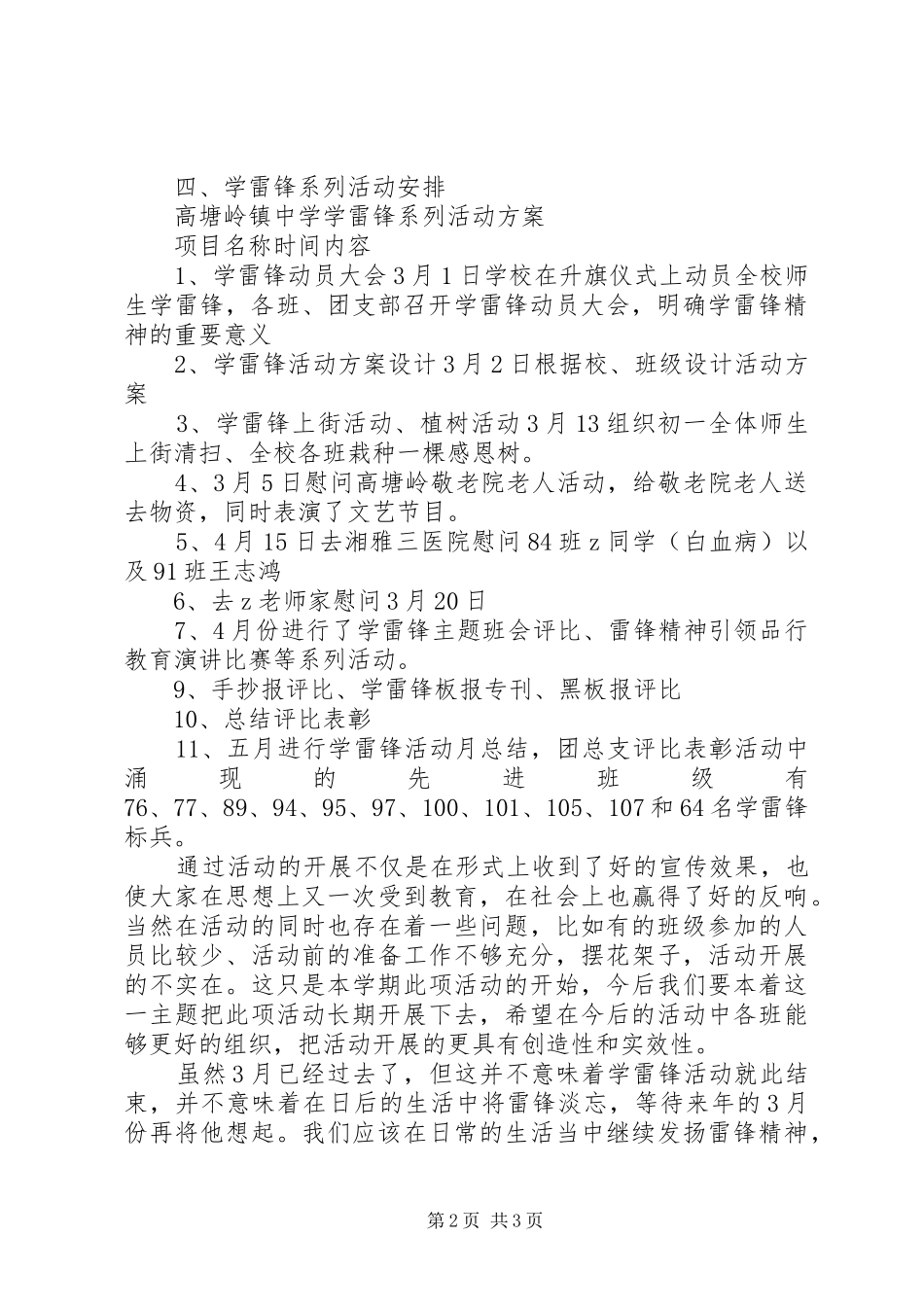 四、学雷锋系列活动安排

高塘岭镇中学学雷锋系列活动方案

项目名称时间内容

1、学雷锋动员大会3月1日学校在升旗仪式上动员全校师生学雷锋，各班、团支部召开学雷锋动员大会，明确学雷锋精神的重要意义

2、学雷锋活动方案设计3月2日根据校、班级设计活动方案

3、学雷锋上街活动、植树活动3月13组织初一全体师生上街清扫、全校各班栽种一棵感恩树。

4、3月5日慰问高塘岭敬老院老人活动，给敬老院老人送去物资，同时表演了文艺节目。

5、4月15日去湘雅三医院慰问84班z同学（白血病）以及91班王志鸿

6、去z老师家慰问3月20日

7、4月份进行了学雷锋主题班会评比、雷锋精神引领品行教育演讲比赛等系列活动。

9、手抄报评比、学雷锋板报专刊、黑板报评比

10、总结评比表彰

11、五月进行学雷锋活动月总结，团总支评比表彰活动中涌现的先进班级有76、77、89、94、95、97、100、101、105、107和64名学雷锋标兵。

通过活动的开展不仅是在形式上收到了好的宣传效果，也使大家在思想上又一次受到教育，在社会上也赢得了好的反响。当然在活动的同时也存在着一些问题，比如有的班级参加的人员比较少、活动前的准备工作不够充分，摆花架子，活动开展的不实在。这只是本学期此项活动的开始，今后我们要本着这一主题把此项活动长期开展下去，希望在今后的活动中各班能够更好的组织，把活动开展的更具有创造性和实效性。

虽然3月已经过去了，但这并不意味着学雷锋活动就此结束，并不意味着在日后的生活中将雷锋淡忘，等待来年的3月份再将他想起。我们应该在日常的生活当中继续发扬雷锋精神，

第2页 共3页